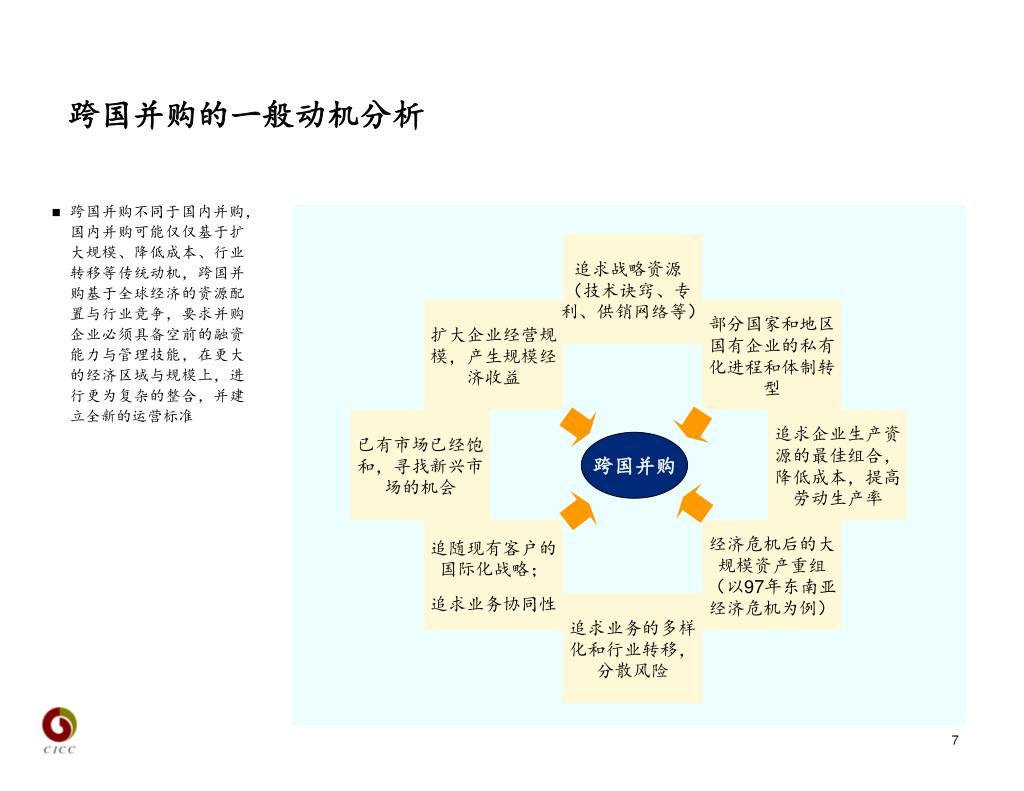 跨国并购的一般动机分析

■ 跨国并购不同于国内并购，国内并购可能仅仅基于扩大规模、降低成本、行业转移等传统动机，跨国并购基于全球经济的资源配置与行业竞争，要求并购企业必须具备空前的融资能力与管理技能，在更大的经济区域与规模上，进行更为复杂的整合，并建立全新的运营标准

追求战略资源（技术诀窍、专利、供销网络等）

扩大企业经营规模，产生规模经济收益

部分国家和地区国有企业的私有化进程和体制转型

已有市场已经饱和，寻找新兴市场的机会

跨国并购

追求企业生产资源的最佳组合，降低成本，提高劳动生产率

追随现有客户的国际化战略；

追求业务协同性

经济危机后的大规模资产重组（以97年东南亚经济危机为例）

追求业务的多样化和行业转移，分散风险

CICC

7